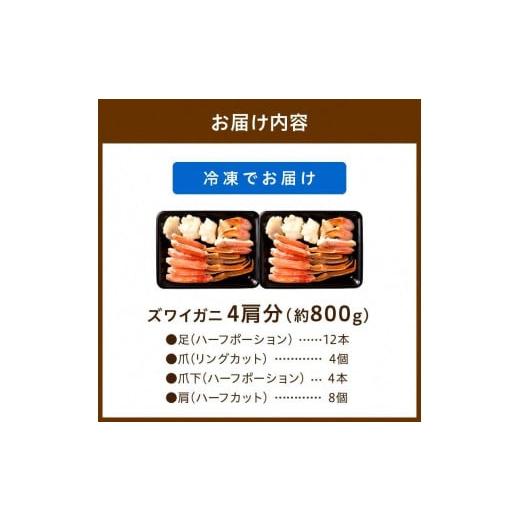 お届け内容

冷凍でお届け

ズワイガニ 4肩分（約800g）

●足（ハーフポーション）……12本
●爪（リングカット）………… 4個
●爪下（ハーフポーション）… 4本
●肩（ハーフカット）………… 8個